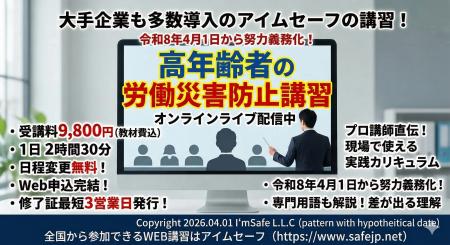 大手企業も多数導入のアイムセーフの講習！

令和8年4月1日から努力義務化！

高年齢者の
労働災害防止講習

オンラインライブ配信中

・受講料9,800円（教材費込）
・1日 2時間30分
・日程変更無料！
・Web申込完結！
・修了証最短3営業日発行！

プロ講師直伝！
現場で使える
実践カリキュラム

・令和8年4月1日から努力義務化！
・専門用語も解説！差が出る理解

Copyright 2026.04.01 I'mSafe L.L.C (pattern with hypotheitical date)
全国から参加できるWEB講習はアイムセーフ（https://www.safejp.net）